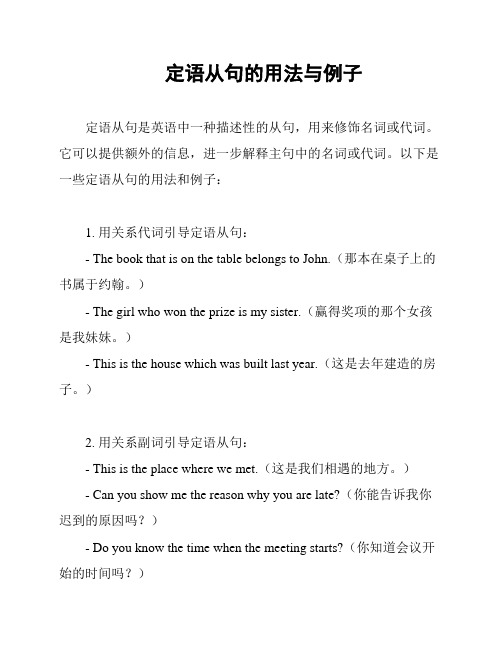 定语从句的用法与例子

定语从句是英语中一种描述性的从句，用来修饰名词或代词。它可以提供额外的信息，进一步解释主句中的名词或代词。以下是一些定语从句的用法和例子：

1. 用关系代词引导定语从句：

- The book that is on the table belongs to John.（那本在桌子上的书属于约翰。）

- The girl who won the prize is my sister.（赢得奖项的那个女孩是我妹妹。）

- This is the house which was built last year.（这是去年建造的房子。）

2. 用关系副词引导定语从句：

- This is the place where we met.（这是我们相遇的地方。）

- Can you show me the reason why you are late?（你能告诉我你迟到的原因吗？）

- Do you know the time when the meeting starts?（你知道会议开始的时间吗？）